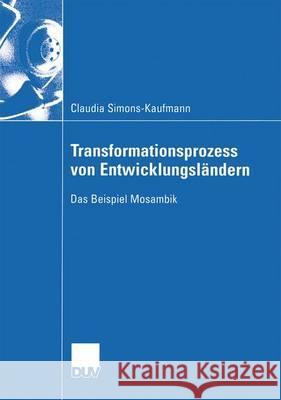 Claudia Simons-Kaufmann

Transformationsprozess von Entwicklungsländern

Das Beispiel Mosambik

DUV

Kraina Książek